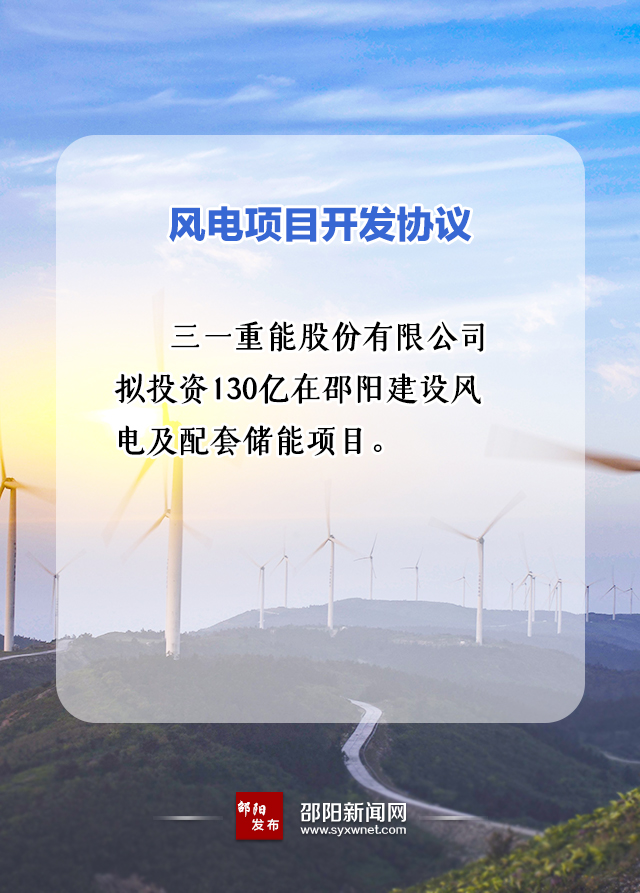 风电项目开发协议

三一重能股份有限公司拟投资130亿在邵阳建设风电及配套储能项目。

邵阳发布 邵阳新闻网 www.syxwnet.com